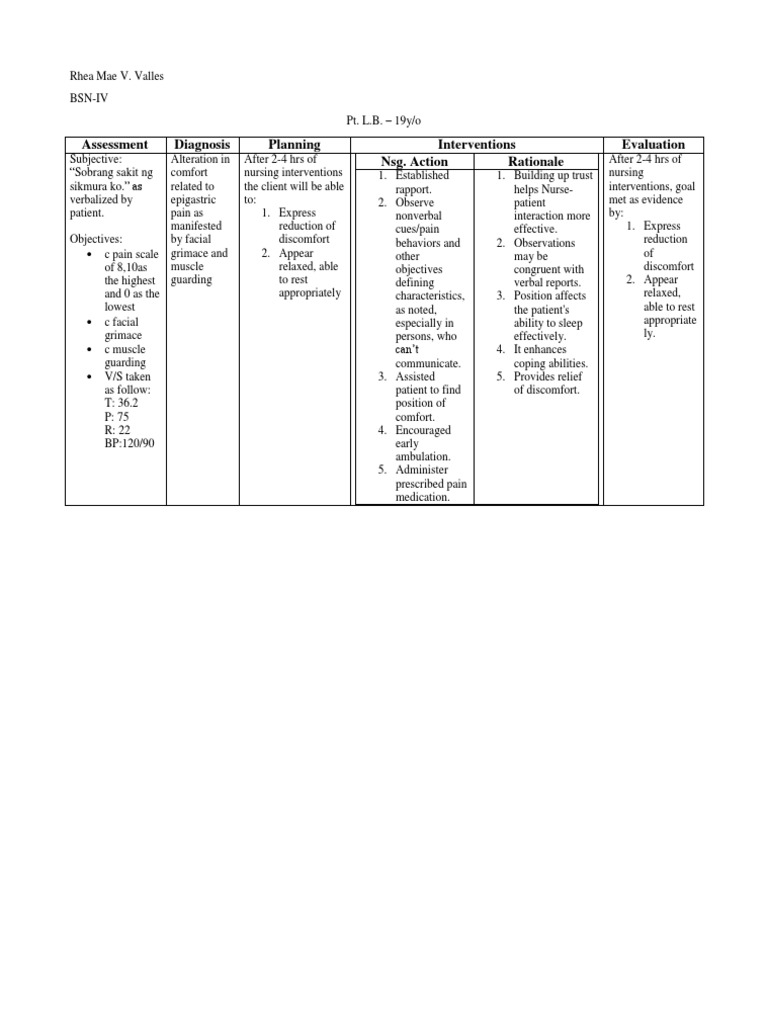 Rhea Mae V. Valles

BSN-IV

Pt. L.B. – 19y/o

| Assessment | Diagnosis | Planning | Interventions | | Evaluation |
|---|---|---|---|---|---|
| | | | Nsg. Action | Rationale | |
| Subjective: "Sobrang sakit ng sikmura ko." as verbalized by patient. Objectives: • c pain scale of 8,10as the highest and 0 as the lowest • c facial grimace • c muscle guarding • V/S taken as follow: T: 36.2 P: 75 R: 22 BP:120/90 | Alteration in comfort related to epigastric pain as manifested by facial grimace and muscle guarding | After 2-4 hrs of nursing interventions the client will be able to: 1. Express reduction of discomfort 2. Appear relaxed, able to rest appropriately | 1. Established rapport. 2. Observe nonverbal cues/pain behaviors and other objectives defining characteristics, as noted, especially in persons, who can't communicate. 3. Assisted patient to find position of comfort. 4. Encouraged early ambulation. 5. Administer prescribed pain medication. | 1. Building up trust helps Nurse-patient interaction more effective. 2. Observations may be congruent with verbal reports. 3. Position affects the patient's ability to sleep effectively. 4. It enhances coping abilities. 5. Provides relief of discomfort. | After 2-4 hrs of nursing interventions, goal met as evidence by: 1. Express reduction of discomfort 2. Appear relaxed, able to rest appropriately. |